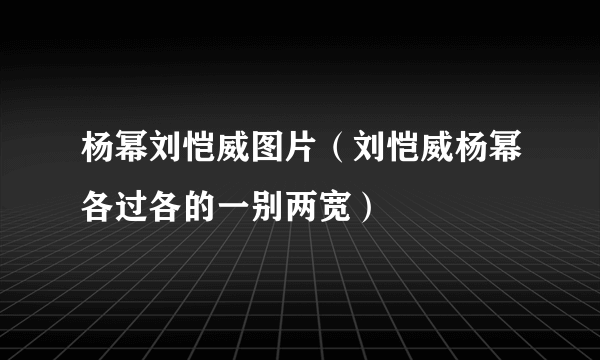 杨幂刘恺威图片（刘恺威杨幂各过各的一别两宽）